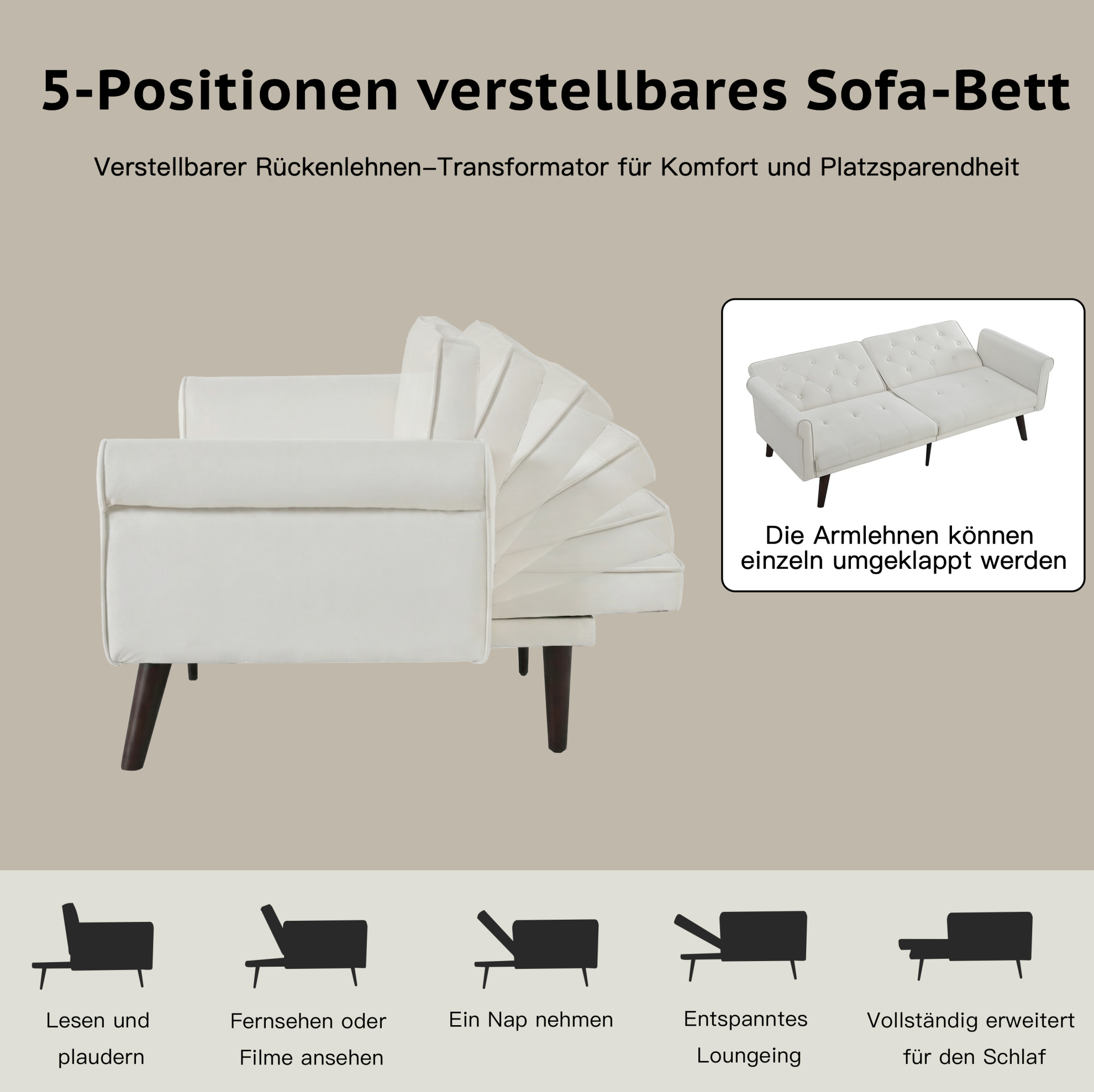 5-Positionen verstellbares Sofa-Bett

Verstellbarer Rückenlehnen–Transformator für Komfort und Platzsparendheit

Die Armlehnen können einzeln umgeklappt werden

Lesen und plaudern

Fernsehen oder Filme ansehen

Ein Nap nehmen

Entspanntes Loungeing

Vollständig erweitert für den Schlaf